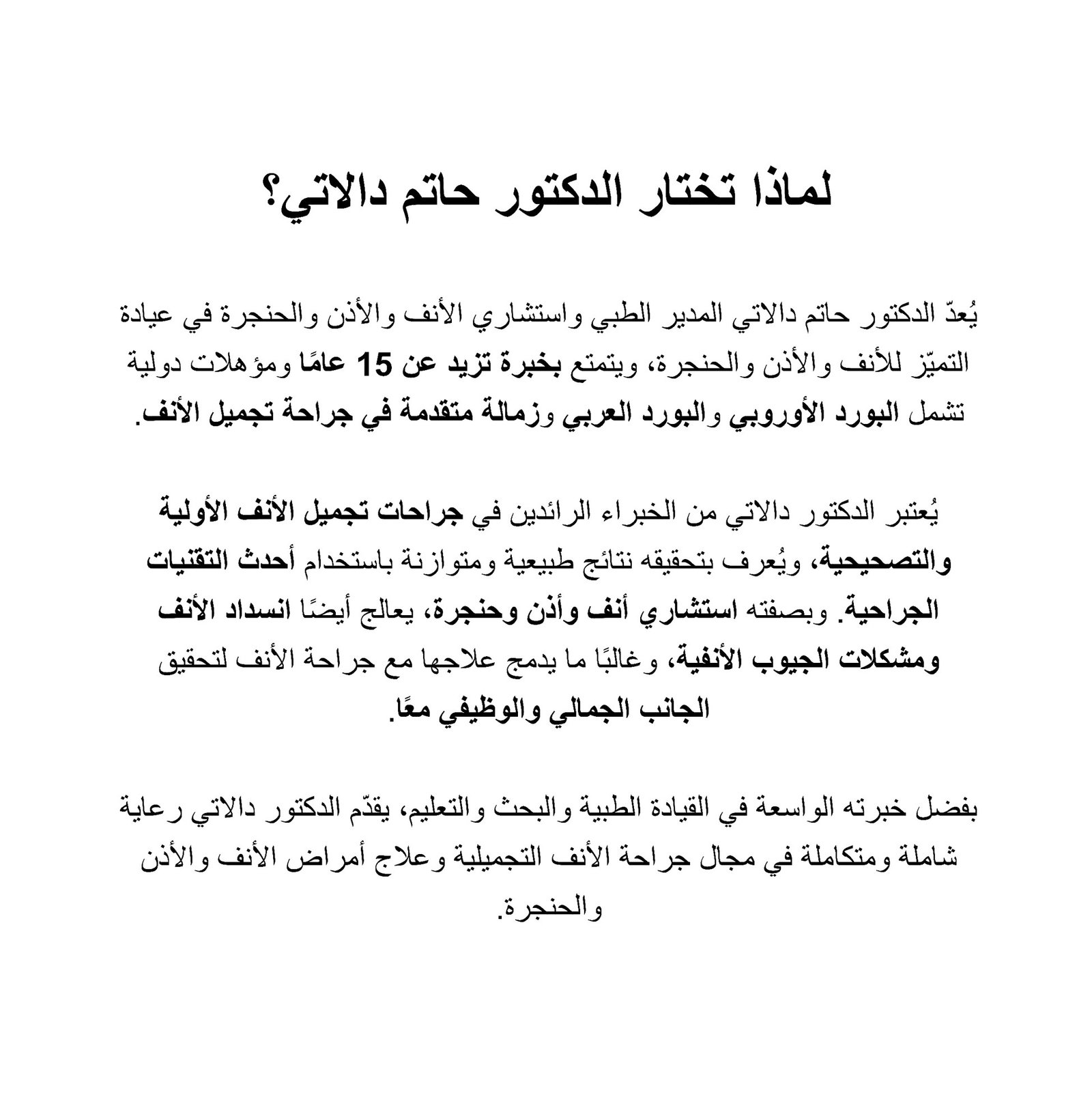 لماذا تختار الدكتور حاتم دالاتي؟

يُعدّ الدكتور حاتم دالاتي المدير الطبي واستشاري الأنف والأذن والحنجرة في عيادة التميّز للأنف والأذن والحنجرة، ويتمتع بخبرة تزيد عن 15 عامًا ومؤهلات دولية تشمل البورد الأوروبي والبورد العربي وزمالة متقدمة في جراحة تجميل الأنف.

يُعتبر الدكتور دالاتي من الخبراء الرائدين في جراحات تجميل الأنف الأولية والتصحيحية، ويُعرف بتحقيقه نتائج طبيعية ومتوازنة باستخدام أحدث التقنيات الجراحية. وبصفته استشاري أنف وأذن وحنجرة، يعالج أيضًا انسداد الأنف ومشكلات الجيوب الأنفية، وغالبًا ما يدمج علاجها مع جراحة الأنف لتحقيق الجانب الجمالي والوظيفي معًا.

بفضل خبرته الواسعة في القيادة الطبية والبحث والتعليم، يقدّم الدكتور دالاتي رعاية شاملة ومتكاملة في مجال جراحة الأنف التجميلية وعلاج أمراض الأنف والأذن والحنجرة.